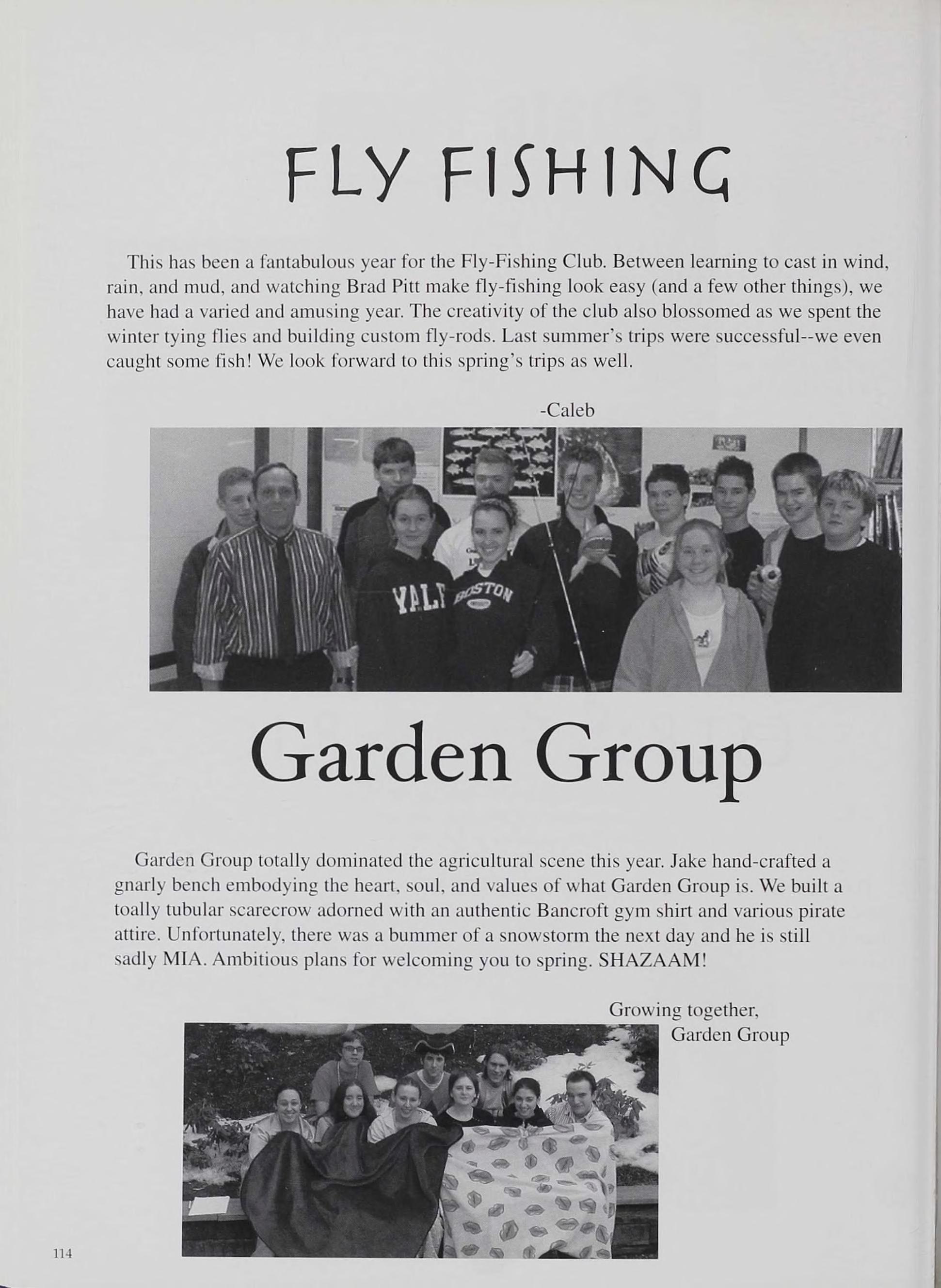 FLY FISHING

This has been a fantabulous year for the Fly-Fishing Club. Between learning to cast in wind, rain, and mud, and watching Brad Pitt make fly-fishing look easy (and a few other things), we have had a varied and amusing year. The creativity of the club also blossomed as we spent the winter tying flies and building custom fly-rods. Last summer's trips were successful--we even caught some fish! We look forward to this spring's trips as well.

-Caleb

YALE BOSTON

Garden Group

Garden Group totally dominated the agricultural scene this year. Jake hand-crafted a gnarly bench embodying the heart, soul, and values of what Garden Group is. We built a toally tubular scarecrow adorned with an authentic Bancroft gym shirt and various pirate attire. Unfortunately, there was a bummer of a snowstorm the next day and he is still sadly MIA. Ambitious plans for welcoming you to spring. SHAZAAM!

Growing together,
Garden Group

114